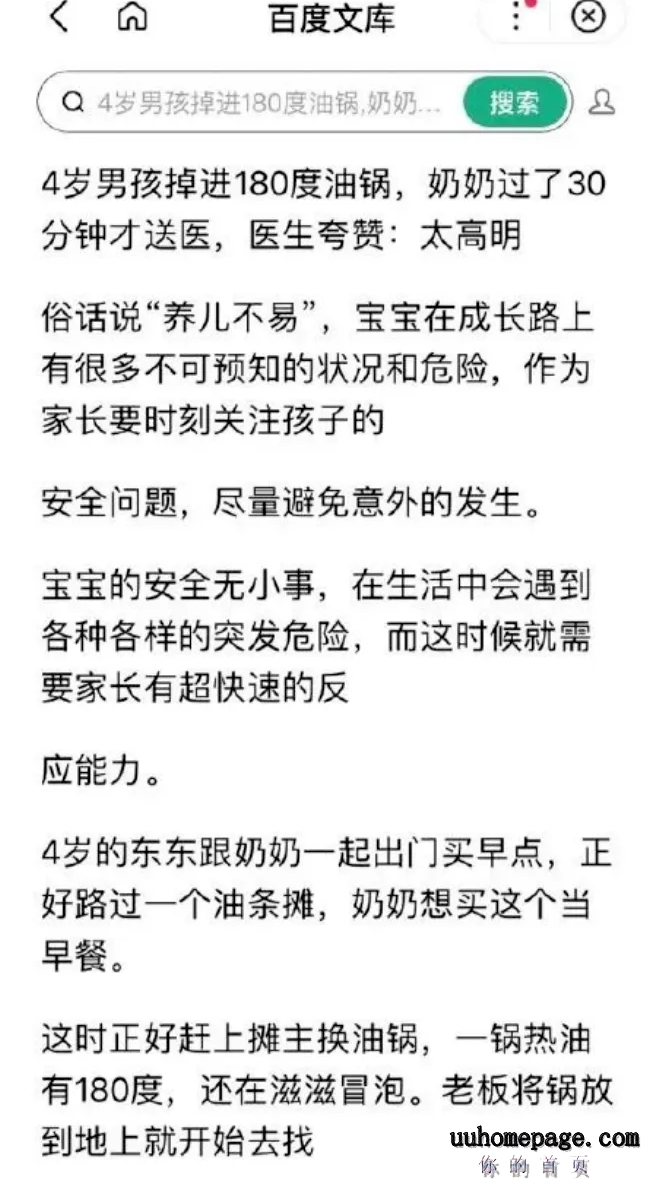 百度文库

4岁男孩掉进180度油锅,奶奶...

搜索

4岁男孩掉进180度油锅，奶奶过了30分钟才送医，医生夸赞：太高明

俗话说“养儿不易”，宝宝在成长路上有很多不可预知的状况和危险，作为家长要时刻关注孩子的

安全问题，尽量避免意外的发生。

宝宝的安全无小事，在生活中会遇到各种各样的突发危险，而这时候就需要家长有超快速的反

应能力。

4岁的东东跟奶奶一起出门买早点，正好路过一个油条摊，奶奶想买这个当早餐。

这时正好赶上摊主换油锅，一锅热油有180度，还在滋滋冒泡。老板将锅放到地上就开始去找

uuhomepage.com
你的首页